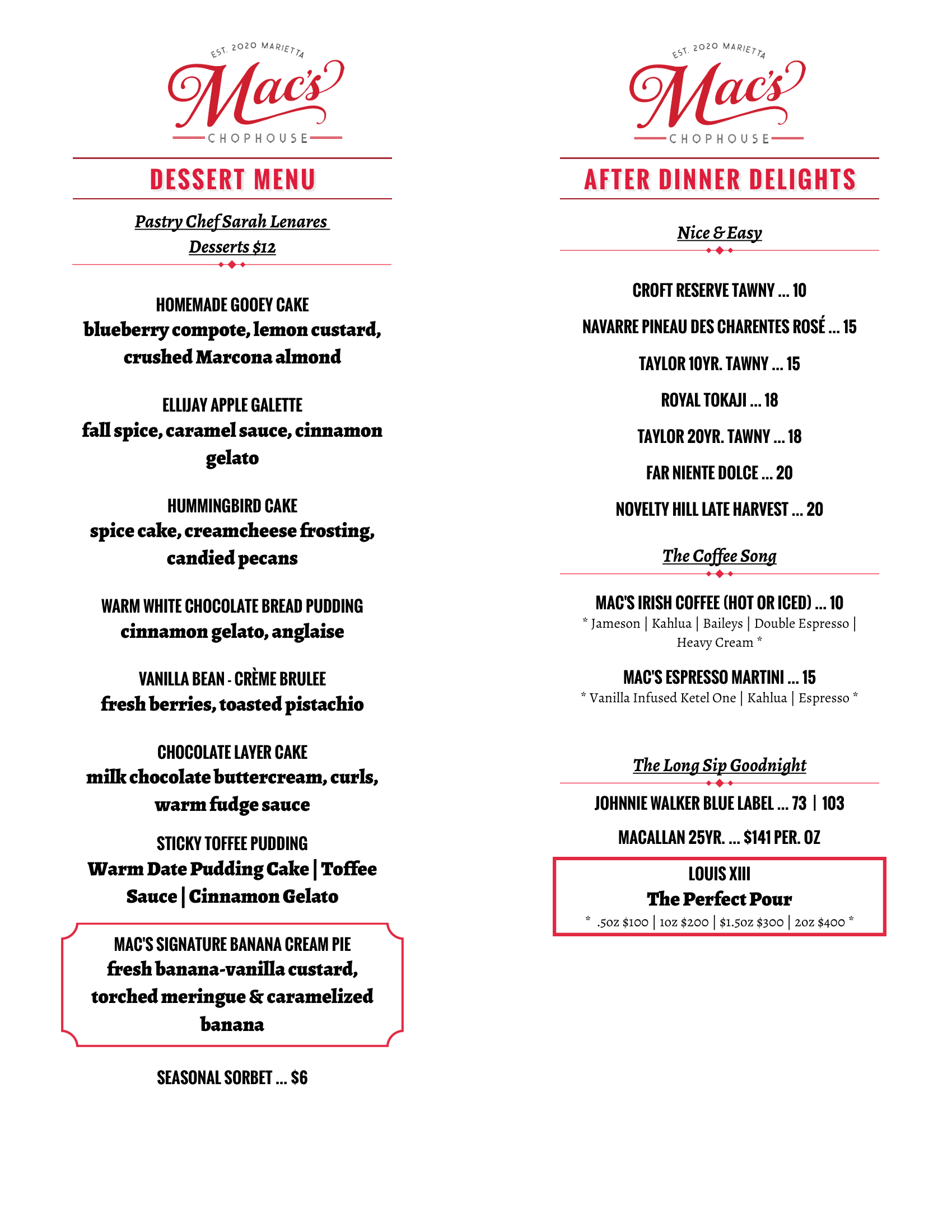 EST. 2020 MARIETTA
Mac's
CHOPHOUSE

DESSERT MENU

Pastry Chef Sarah Lenares
Desserts $12

HOMEMADE GOOEY CAKE
blueberry compote, lemon custard, crushed Marcona almond

ELLIJAY APPLE GALETTE
fall spice, caramel sauce, cinnamon gelato

HUMMINGBIRD CAKE
spice cake, creamcheese frosting, candied pecans

WARM WHITE CHOCOLATE BREAD PUDDING
cinnamon gelato, anglaise

VANILLA BEAN - CRÈME BRULEE
fresh berries, toasted pistachio

CHOCOLATE LAYER CAKE
milk chocolate buttercream, curls, warm fudge sauce

STICKY TOFFEE PUDDING
Warm Date Pudding Cake | Toffee Sauce | Cinnamon Gelato

MAC'S SIGNATURE BANANA CREAM PIE
fresh banana-vanilla custard, torched meringue & caramelized banana

SEASONAL SORBET ... $6

EST. 2020 MARIETTA
Mac's
CHOPHOUSE

AFTER DINNER DELIGHTS

Nice & Easy

CROFT RESERVE TAWNY ... 10

NAVARRE PINEAU DES CHARENTES ROSÉ ... 15

TAYLOR 10YR. TAWNY ... 15

ROYAL TOKAJI ... 18

TAYLOR 20YR. TAWNY ... 18

FAR NIENTE DOLCE ... 20

NOVELTY HILL LATE HARVEST ... 20

The Coffee Song

MAC'S IRISH COFFEE (HOT OR ICED) ... 10
* Jameson | Kahlua | Baileys | Double Espresso | Heavy Cream *

MAC'S ESPRESSO MARTINI ... 15
* Vanilla Infused Ketel One | Kahlua | Espresso *

The Long Sip Goodnight

JOHNNIE WALKER BLUE LABEL ... 73 | 103

MACALLAN 25YR. ... $141 PER. OZ

LOUIS XIII
The Perfect Pour
* .5oz $100 | 1oz $200 | $1.5oz $300 | 2oz $400 *